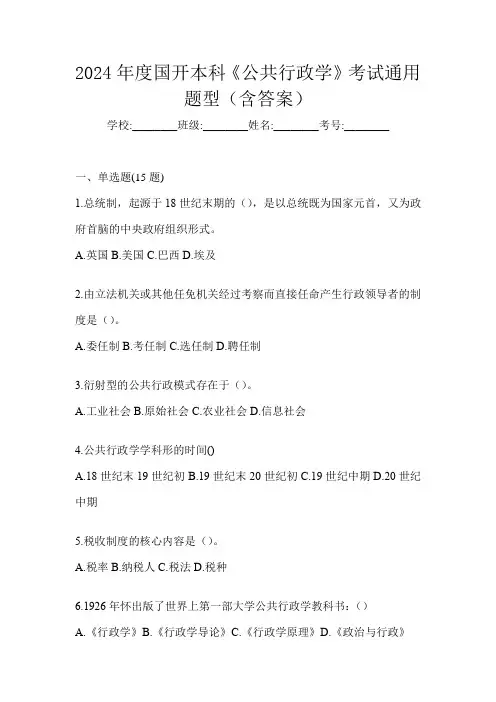 2024 年度国开本科《公共行政学》考试通用题型（含答案）

学校:________班级:________姓名:________考号:________

一、单选题(15 题)

1.总统制，起源于 18 世纪末期的（），是以总统既为国家元首，又为政府首脑的中央政府组织形式。

A.英国 B.美国 C.巴西 D.埃及

2.由立法机关或其他任免机关经过考察而直接任命产生行政领导者的制度是（）。

A.委任制 B.考任制 C.选任制 D.聘任制

3.衍射型的公共行政模式存在于（）。

A.工业社会 B.原始社会 C.农业社会 D.信息社会

4.公共行政学学科形的时间()

A.18 世纪末 19 世纪初 B.19 世纪末 20 世纪初 C.19 世纪中期 D.20 世纪中期

5.税收制度的核心内容是（）。

A.税率 B.纳税人 C.税法 D.税种

6.1926 年怀出版了世界上第一部大学公共行政学教科书：（）

A.《行政学》B.《行政学导论》C.《行政学原理》D.《政治与行政》